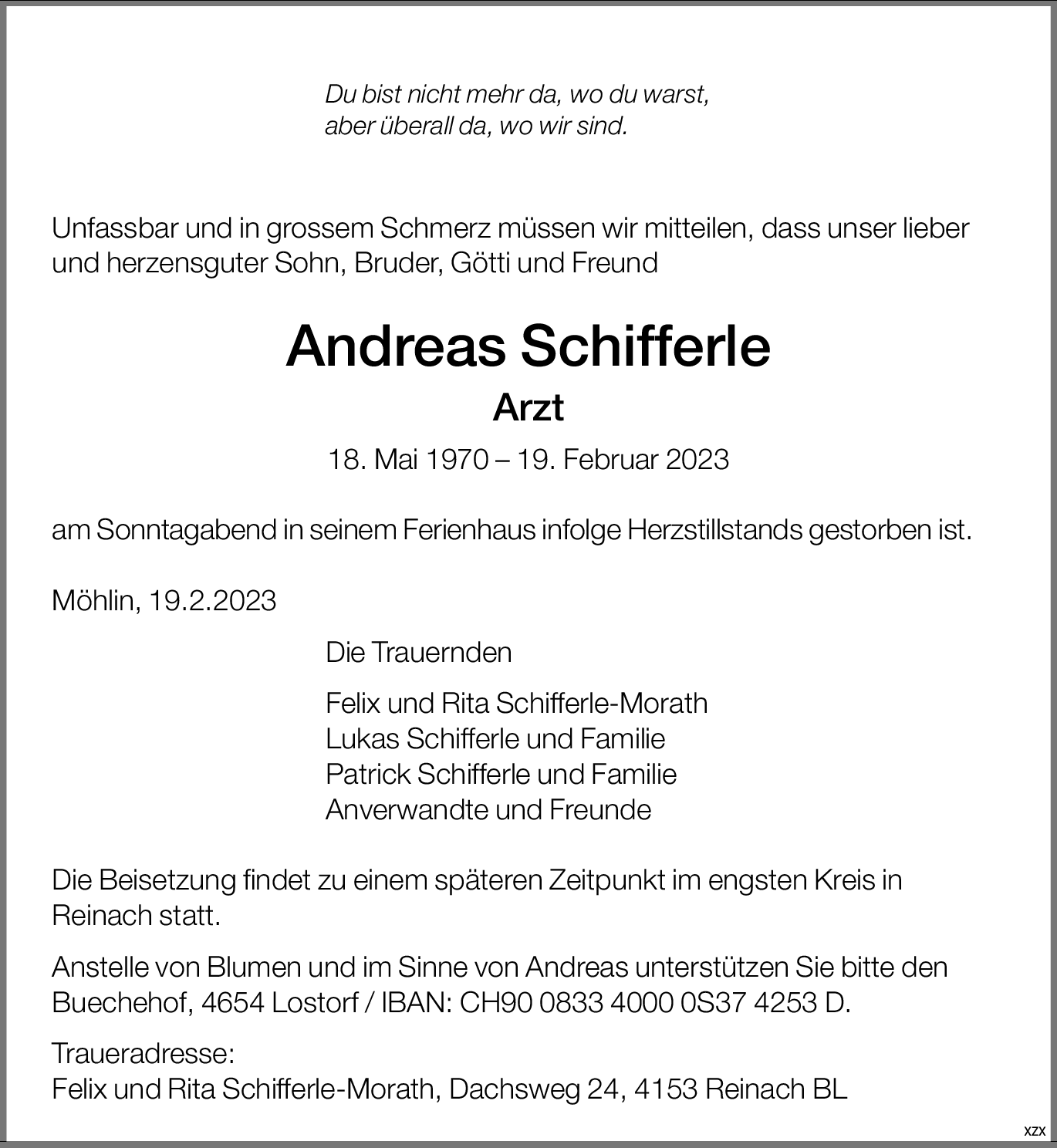 Du bist nicht mehr da, wo du warst,
aber überall da, wo wir sind.

Unfassbar und in grossem Schmerz müssen wir mitteilen, dass unser lieber und herzensguter Sohn, Bruder, Götti und Freund

Andreas Schifferle

Arzt

18. Mai 1970 – 19. Februar 2023

am Sonntagabend in seinem Ferienhaus infolge Herzstillstands gestorben ist.

Möhlin, 19.2.2023

Die Trauernden

Felix und Rita Schifferle-Morath
Lukas Schifferle und Familie
Patrick Schifferle und Familie
Anverwandte und Freunde

Die Beisetzung findet zu einem späteren Zeitpunkt im engsten Kreis in Reinach statt.

Anstelle von Blumen und im Sinne von Andreas unterstützen Sie bitte den Buechehof, 4654 Lostorf / IBAN: CH90 0833 4000 0S37 4253 D.

Traueradresse:
Felix und Rita Schifferle-Morath, Dachsweg 24, 4153 Reinach BL

xzx